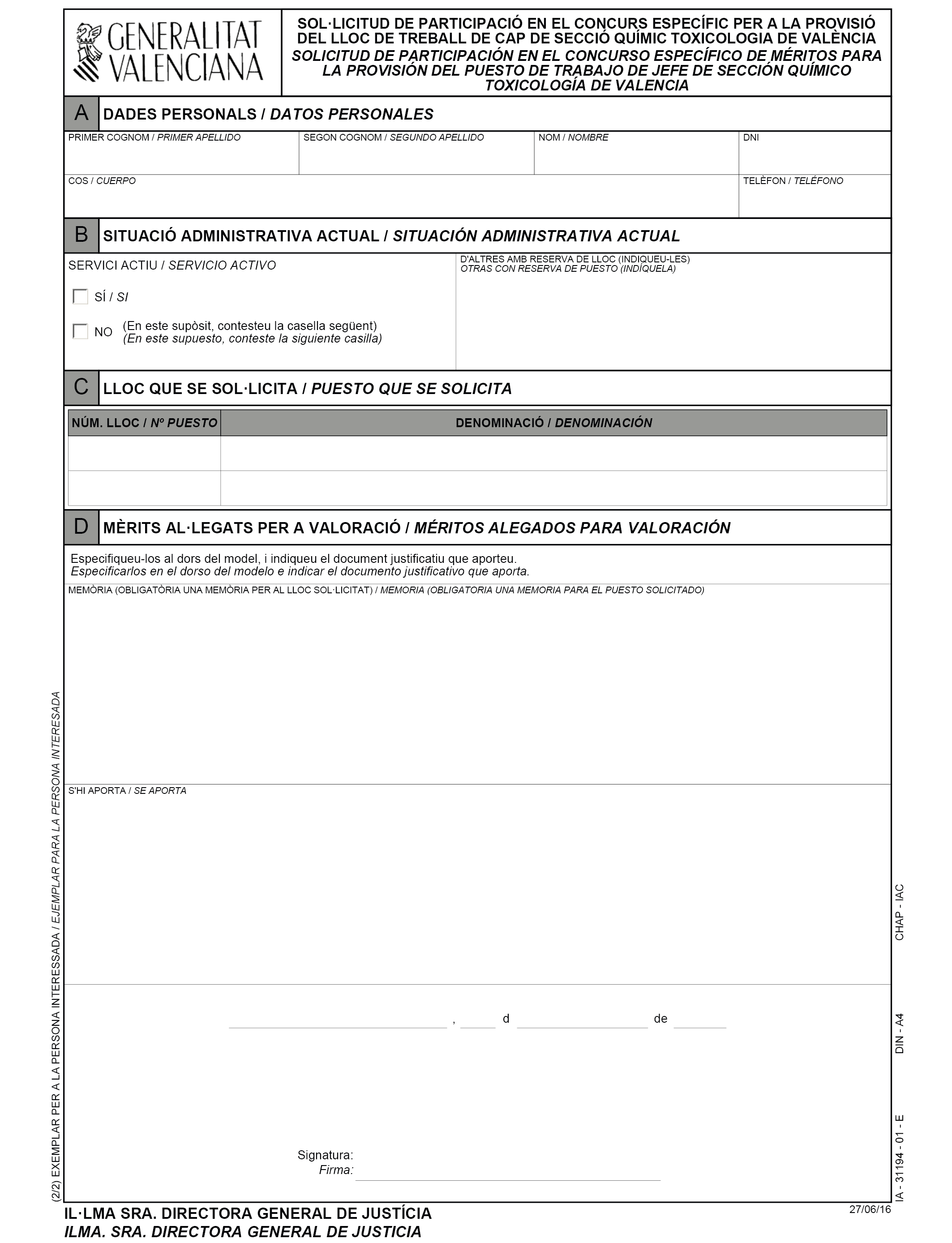 GENERALITAT VALENCIANA

SOL·LICITUD DE PARTICIPACIÓ EN EL CONCURS ESPECÍFIC PER A LA PROVISIÓ DEL LLOC DE TREBALL DE CAP DE SECCIÓ QUÍMIC TOXICOLOGIA DE VALÈNCIA
SOLICITUD DE PARTICIPACIÓN EN EL CONCURSO ESPECÍFICO DE MÉRITOS PARA LA PROVISIÓN DEL PUESTO DE TRABAJO DE JEFE DE SECCIÓN QUÍMICO TOXICOLOGÍA DE VALENCIA

A DADES PERSONALS / DATOS PERSONALES

PRIMER COGNOM / PRIMER APELLIDO
SEGON COGNOM / SEGUNDO APELLIDO
NOM / NOMBRE
DNI
COS / CUERPO
TELÈFON / TELÉFONO

B SITUACIÓ ADMINISTRATIVA ACTUAL / SITUACIÓN ADMINISTRATIVA ACTUAL

SERVICI ACTIU / SERVICIO ACTIVO
SÍ / SI
NO (En este supòsit, contesteu la casella següent)
(En este supuesto, conteste la siguiente casilla)

D'ALTRES AMB RESERVA DE LLOC (INDIQUEU-LES)
OTRAS CON RESERVA DE PUESTO (INDÍQUELA)

C LLOC QUE SE SOL·LICITA / PUESTO QUE SE SOLICITA

| NÚM. LLOC / Nº PUESTO | DENOMINACIÓ / DENOMINACIÓN |
|---|---|
| | |
| | |

D MÈRITS AL·LEGATS PER A VALORACIÓ / MÉRITOS ALEGADOS PARA VALORACIÓN

Especifiqueu-los al dors del model, i indiqueu el document justificatiu que aporteu.
Especificarlos en el dorso del modelo e indicar el documento justificativo que aporta.

MEMÒRIA (OBLIGATÒRIA UNA MEMÒRIA PER AL LLOC SOL·LICITAT) / MEMORIA (OBLIGATORIA UNA MEMORIA PARA EL PUESTO SOLICITADO)

S'HI APORTA / SE APORTA

, d de

Signatura:
Firma:

(2/2) EXEMPLAR PER A LA PERSONA INTERESSADA / EJEMPLAR PARA LA PERSONA INTERESADA

CHAP - IAC
DIN - A4
IA - 31194 - 01 - E

27/06/16

IL·LMA SRA. DIRECTORA GENERAL DE JUSTÍCIA
ILMA. SRA. DIRECTORA GENERAL DE JUSTICIA